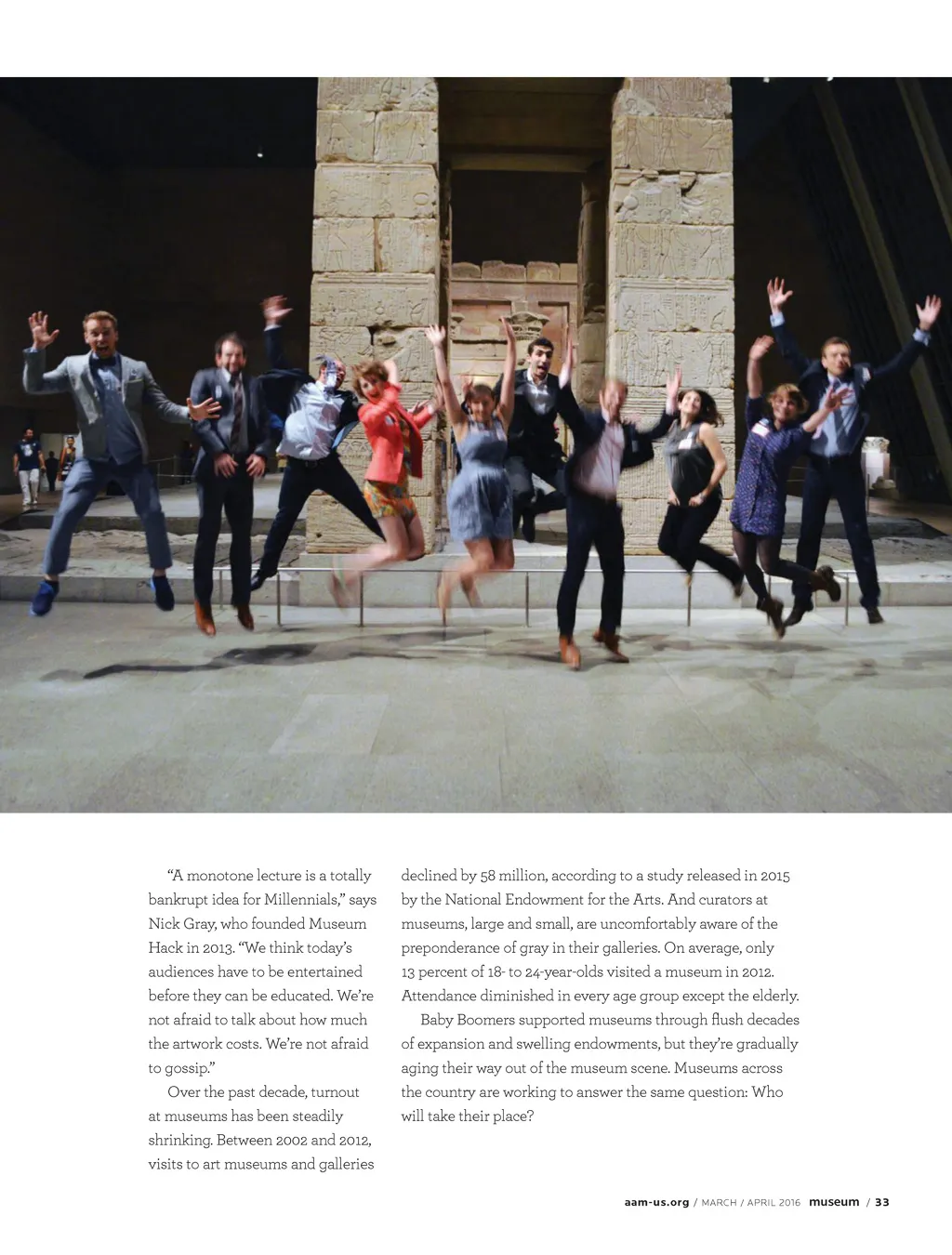 "A monotone lecture is a totally bankrupt idea for Millennials," says Nick Gray, who founded Museum Hack in 2013. "We think today's audiences have to be entertained before they can be educated. We're not afraid to talk about how much the artwork costs. We're not afraid to gossip."

Over the past decade, turnout at museums has been steadily shrinking. Between 2002 and 2012, visits to art museums and galleries declined by 58 million, according to a study released in 2015 by the National Endowment for the Arts. And curators at museums, large and small, are uncomfortably aware of the preponderance of gray in their galleries. On average, only 13 percent of 18- to 24-year-olds visited a museum in 2012. Attendance diminished in every age group except the elderly.

Baby Boomers supported museums through flush decades of expansion and swelling endowments, but they're gradually aging their way out of the museum scene. Museums across the country are working to answer the same question: Who will take their place?

aam-us.org / MARCH / APRIL 2016 museum / 33